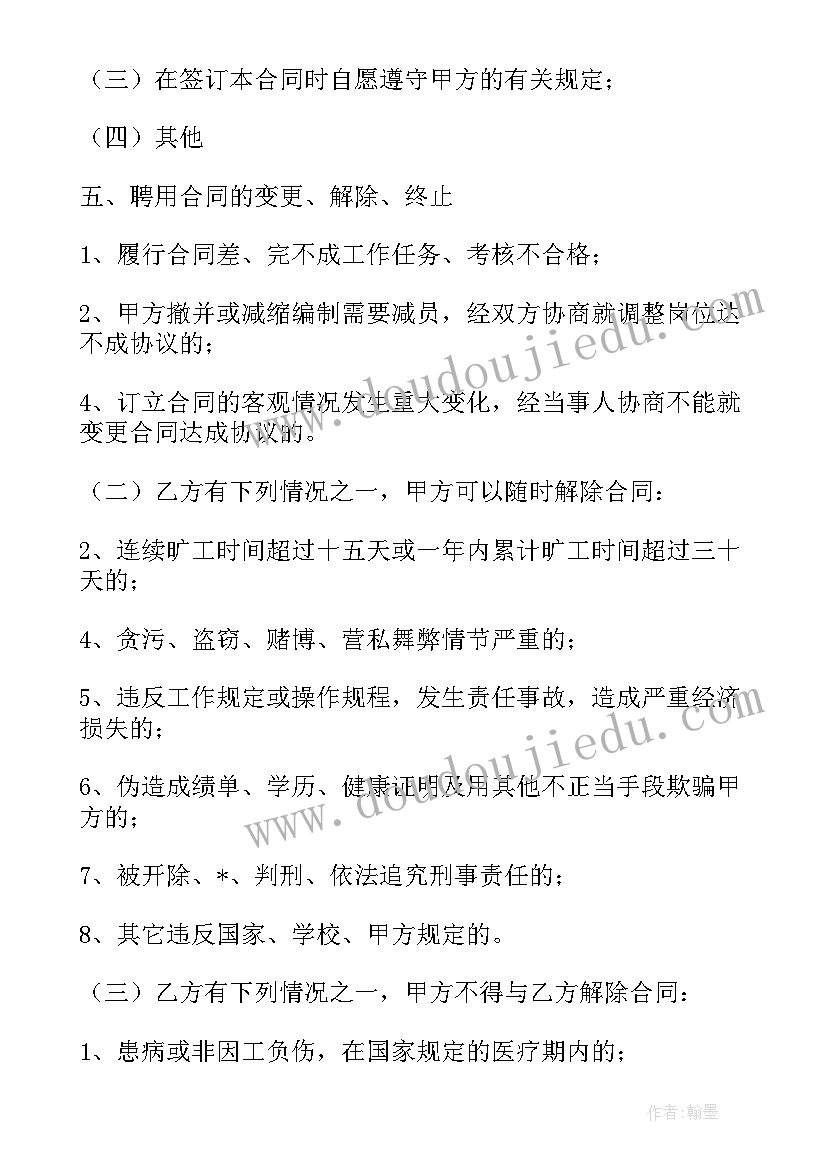 （三）在签订本合同时自愿遵守甲方的有关规定；

（四）其他

五、聘用合同的变更、解除、终止

1、履行合同差、完不成工作任务、考核不合格；

2、甲方撤并或减缩编制需要减员，经双方协商就调整岗位达不成协议的；

4、订立合同的客观情况发生重大变化，经当事人协商不能就变更合同达成协议的。

（二）乙方有下列情况之一，甲方可以随时解除合同：

2、连续旷工时间超过十五天或一年内累计旷工时间超过三十天的；

4、贪污、盗窃、赌博、营私舞弊情节严重的；

5、违反工作规定或操作规程，发生责任事故，造成严重经济损失的；

6、伪造成绩单、学历、健康证明及用其他不正当手段欺骗甲方的；

7、被开除、*、判刑、依法追究刑事责任的；

8、其它违反国家、学校、甲方规定的。

（三）乙方有下列情况之一，甲方不得与乙方解除合同：

1、患病或非因工负伤，在国家规定的医疗期内的；

www.doudoujiedu.com

www.doudoujiedu.com

作者：翰墨